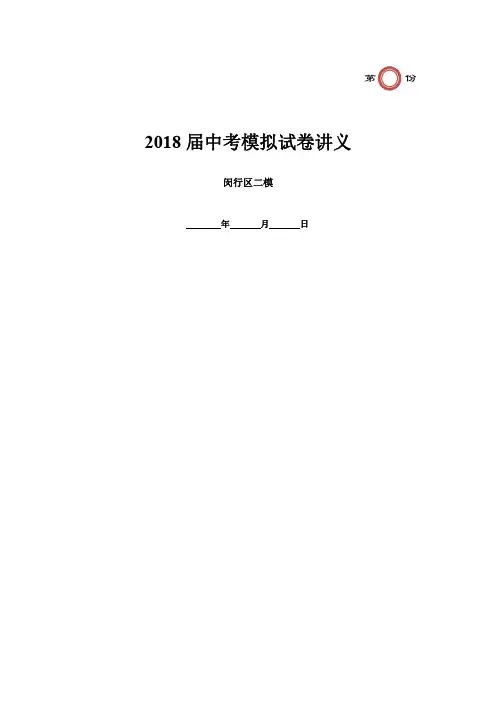 第 份

2018届中考模拟试卷讲义

闵行区二模

____年____月____日